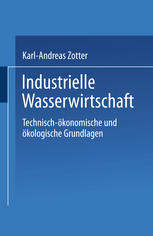 Karl-Andreas Zotter

Industrielle Wasserwirtschaft

Technisch-ökonomische und ökologische Grundlagen